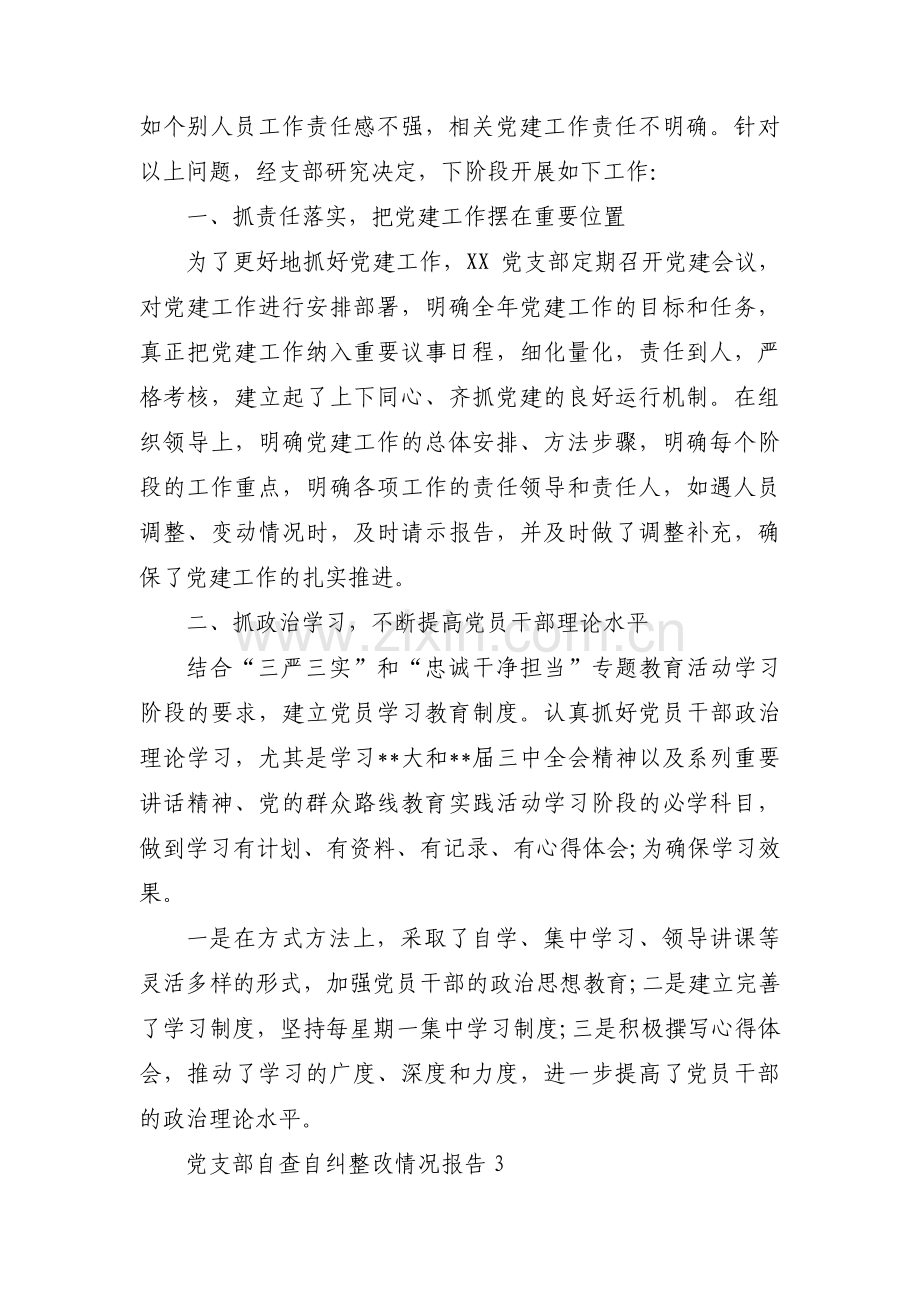 如个别人员工作责任感不强，相关党建工作责任不明确。针对以上问题，经支部研究决定，下阶段开展如下工作:

一、抓责任落实，把党建工作摆在重要位置

为了更好地抓好党建工作，XX党支部定期召开党建会议，对党建工作进行安排部署，明确全年党建工作的目标和任务，真正把党建工作纳入重要议事日程，细化量化，责任到人，严格考核，建立起了上下同心、齐抓党建的良好运行机制。在组织领导上，明确党建工作的总体安排、方法步骤，明确每个阶段的工作重点，明确各项工作的责任领导和责任人，如遇人员调整、变动情况时，及时请示报告，并及时做了调整补充，确保了党建工作的扎实推进。

二、抓政治学习，不断提高党员干部理论水平

结合“三严三实”和“忠诚干净担当”专题教育活动学习阶段的要求，建立党员学习教育制度。认真抓好党员干部政治理论学习，尤其是学习**大和**届三中全会精神以及系列重要讲话精神、党的群众路线教育实践活动学习阶段的必学科目，做到学习有计划、有资料、有记录、有心得体会;为确保学习效果。

一是在方式方法上，采取了自学、集中学习、领导讲课等灵活多样的形式，加强党员干部的政治思想教育;二是建立完善了学习制度，坚持每星期一集中学习制度;三是积极撰写心得体会，推动了学习的广度、深度和力度，进一步提高了党员干部的政治理论水平。

党支部自查自纠整改情况报告3

www.zixin.com.cn